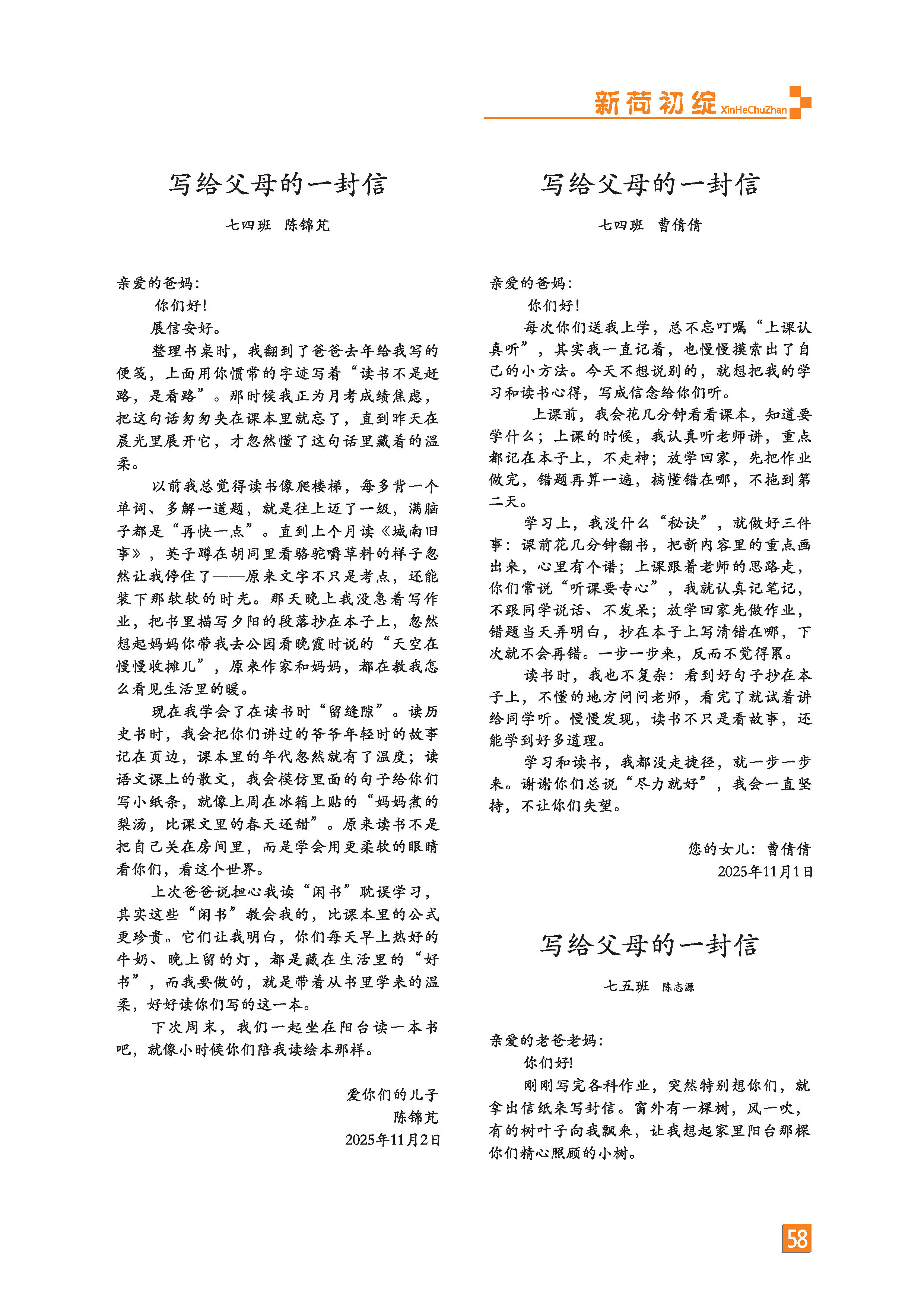 新荷初绽 XinHeChuZhan

写给父母的一封信

七四班 陈锦芃

亲爱的爸妈：

你们好！

展信安好。

整理书桌时，我翻到了爸爸去年给我写的便笺，上面用你惯常的字迹写着“读书不是赶路，是看路”。那时候我正为月考成绩焦虑，把这句话匆匆夹在课本里就忘了，直到昨天在晨光里展开它，才忽然懂了这句话里藏着的温柔。

以前我总觉得读书像爬楼梯，每多背一个单词、多解一道题，就是往上迈了一级，满脑子都是“再快一点”。直到上个月读《城南旧事》，英子蹲在胡同里看骆驼嚼草料的样子忽然让我停住了——原来文字不只是考点，还能装下那软软的时光。那天晚上我没急着写作业，把书里描写夕阳的段落抄在本子上，忽然想起妈妈你带我去公园看晚霞时说的“天空在慢慢收摊儿”，原来作家和妈妈，都在教我怎么看见生活里的暖。

现在我学会了在读书时“留缝隙”。读历史书时，我会把你们讲过的爷爷年轻时的故事记在页边，课本里的年代忽然就有了温度；读语文课上的散文，我会模仿里面的句子给你们写小纸条，就像上周在冰箱上贴的“妈妈煮的梨汤，比课文里的春天还甜”。原来读书不是把自己关在房间里，而是学会用更柔软的眼睛看你们，看这个世界。

上次爸爸说担心我读“闲书”耽误学习，其实这些“闲书”教会我的，比课本里的公式更珍贵。它们让我明白，你们每天早上热好的牛奶、晚上留的灯，都是藏在生活里的“好书”，而我要做的，就是带着从书里学来的温柔，好好读你们写的这一本。

下次周末，我们一起坐在阳台读一本书吧，就像小时候你们陪我读绘本那样。

爱你们的儿子
陈锦芃
2025年11月2日

写给父母的一封信

七四班 曹倩倩

亲爱的爸妈：

你们好！

每次你们送我上学，总不忘叮嘱“上课认真听”，其实我一直记着，也慢慢摸索出了自己的小方法。今天不想说别的，就想把我的学习和读书心得，写成信念给你们听。

上课前，我会花几分钟看看课本，知道要学什么；上课的时候，我认真听老师讲，重点都记在本子上，不走神；放学回家，先把作业做完，错题再算一遍，搞懂错在哪，不拖到第二天。

学习上，我没什么“秘诀”，就做好三件事：课前花几分钟翻书，把新内容里的重点画出来，心里有个谱；上课跟着老师的思路走，你们常说“听课要专心”，我就认真记笔记，不跟同学说话、不发呆；放学回家先做作业，错题当天弄明白，抄在本子上写清错在哪，下次就不会再错。一步一步来，反而不觉得累。

读书时，我也不复杂：看到好句子抄在本子上，不懂的地方问问老师，看完了就试着讲给同学听。慢慢发现，读书不只是看故事，还能学到好多道理。

学习和读书，我都没走捷径，就一步一步来。谢谢你们总说“尽力就好”，我会一直坚持，不让你们失望。

您的女儿：曹倩倩
2025年11月1日

写给父母的一封信

七五班 陈志源

亲爱的老爸老妈：

你们好！

刚刚写完各科作业，突然特别想你们，就拿出信纸来写封信。窗外有一棵树，风一吹，有的树叶子向我飘来，让我想起家里阳台那棵你们精心照顾的小树。

58